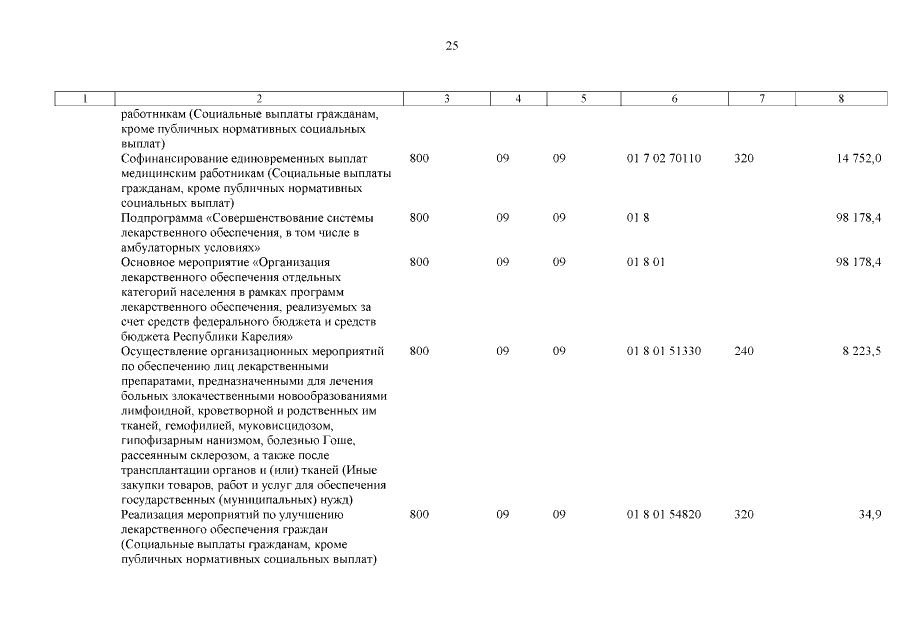 25

| 1 | 2 | 3 | 4 | 5 | 6 | 7 | 8 |
|---|---|---|---|---|---|---|---|
| | работникам (Социальные выплаты гражданам, кроме публичных нормативных социальных выплат) | | | | | | |
| | Софинансирование единовременных выплат медицинским работникам (Социальные выплаты гражданам, кроме публичных нормативных социальных выплат) | 800 | 09 | 09 | 01 7 02 70110 | 320 | 14 752,0 |
| | Подпрограмма «Совершенствование системы лекарственного обеспечения, в том числе в амбулаторных условиях» | 800 | 09 | 09 | 01 8 | | 98 178,4 |
| | Основное мероприятие «Организация лекарственного обеспечения отдельных категорий населения в рамках программ лекарственного обеспечения, реализуемых за счет средств федерального бюджета и средств бюджета Республики Карелия» | 800 | 09 | 09 | 01 8 01 | | 98 178,4 |
| | Осуществление организационных мероприятий по обеспечению лиц лекарственными препаратами, предназначенными для лечения больных злокачественными новообразованиями лимфоидной, кроветворной и родственных им тканей, гемофилией, муковисцидозом, гипофизарным нанизмом, болезнью Гоше, рассеянным склерозом, а также после трансплантации органов и (или) тканей (Иные закупки товаров, работ и услуг для обеспечения государственных (муниципальных) нужд) | 800 | 09 | 09 | 01 8 01 51330 | 240 | 8 223,5 |
| | Реализация мероприятий по улучшению лекарственного обеспечения граждан (Социальные выплаты гражданам, кроме публичных нормативных социальных выплат) | 800 | 09 | 09 | 01 8 01 54820 | 320 | 34,9 |